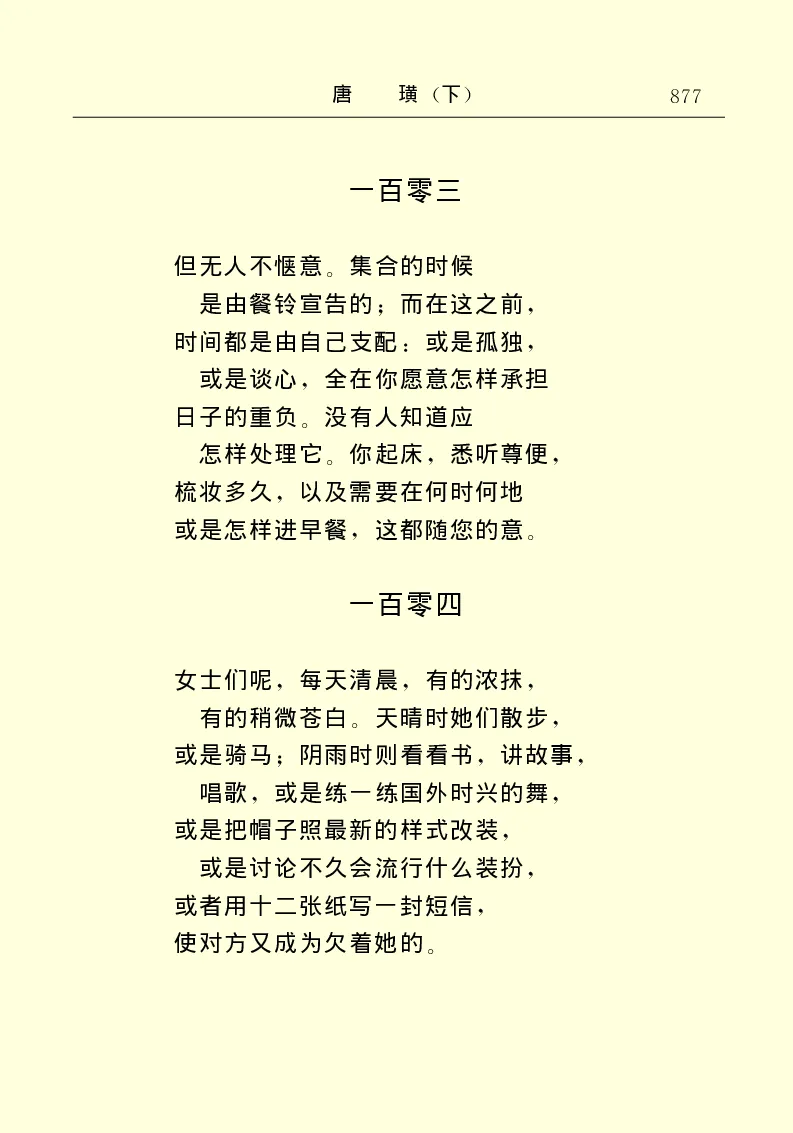 唐　璜（下）　877

一百零三

但无人不惬意。集合的时候
是由餐铃宣告的；而在这之前，
时间都是由自己支配：或是孤独，
或是谈心，全在你愿意怎样承担
日子的重负。没有人知道应
怎样处理它。你起床，悉听尊便，
梳妆多久，以及需要在何时何地
或是怎样进早餐，这都随您的意。

一百零四

女士们呢，每天清晨，有的浓抹，
有的稍微苍白。天晴时她们散步，
或是骑马；阴雨时则看看书，讲故事，
唱歌，或是练一练国外时兴的舞，
或是把帽子照最新的样式改装，
或是讨论不久会流行什么装扮，
或者用十二张纸写一封短信，
使对方又成为欠着她的。